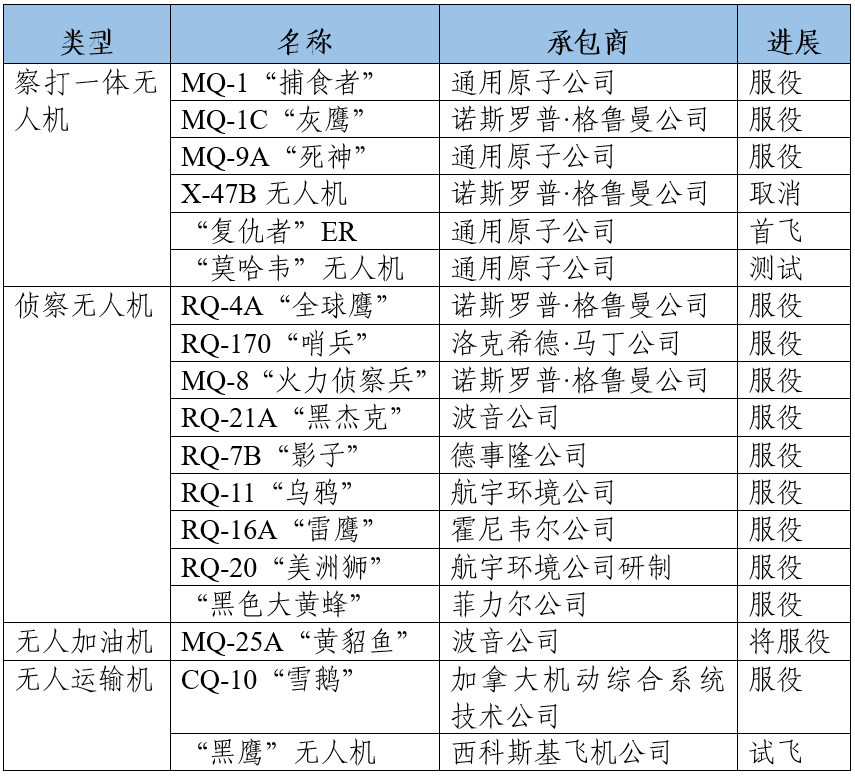 | 类型 | 名称 | 承包商 | 进展 |
|---|---|---|---|
| 察打一体无人机 | MQ-1“捕食者” | 通用原子公司 | 服役 |
| | MQ-1C“灰鹰” | 诺斯罗普·格鲁曼公司 | 服役 |
| | MQ-9A“死神” | 通用原子公司 | 服役 |
| | X-47B 无人机 | 诺斯罗普·格鲁曼公司 | 取消 |
| | “复仇者”ER | 通用原子公司 | 首飞 |
| | “莫哈韦”无人机 | 通用原子公司 | 测试 |
| 侦察无人机 | RQ-4A“全球鹰” | 诺斯罗普·格鲁曼公司 | 服役 |
| | RQ-170“哨兵” | 洛克希德·马丁公司 | 服役 |
| | MQ-8“火力侦察兵” | 诺斯罗普·格鲁曼公司 | 服役 |
| | RQ-21A“黑杰克” | 波音公司 | 服役 |
| | RQ-7B“影子” | 德事隆公司 | 服役 |
| | RQ-11“乌鸦” | 航宇环境公司 | 服役 |
| | RQ-16A“雷鹰” | 霍尼韦尔公司 | 服役 |
| | RQ-20“美洲狮” | 航宇环境公司研制 | 服役 |
| | “黑色大黄蜂” | 菲力尔公司 | 服役 |
| 无人加油机 | MQ-25A“黄貂鱼” | 波音公司 | 将服役 |
| 无人运输机 | CQ-10“雪鹅” | 加拿大机动综合系统技术公司 | 服役 |
| | “黑鹰”无人机 | 西科斯基飞机公司 | 试飞 |